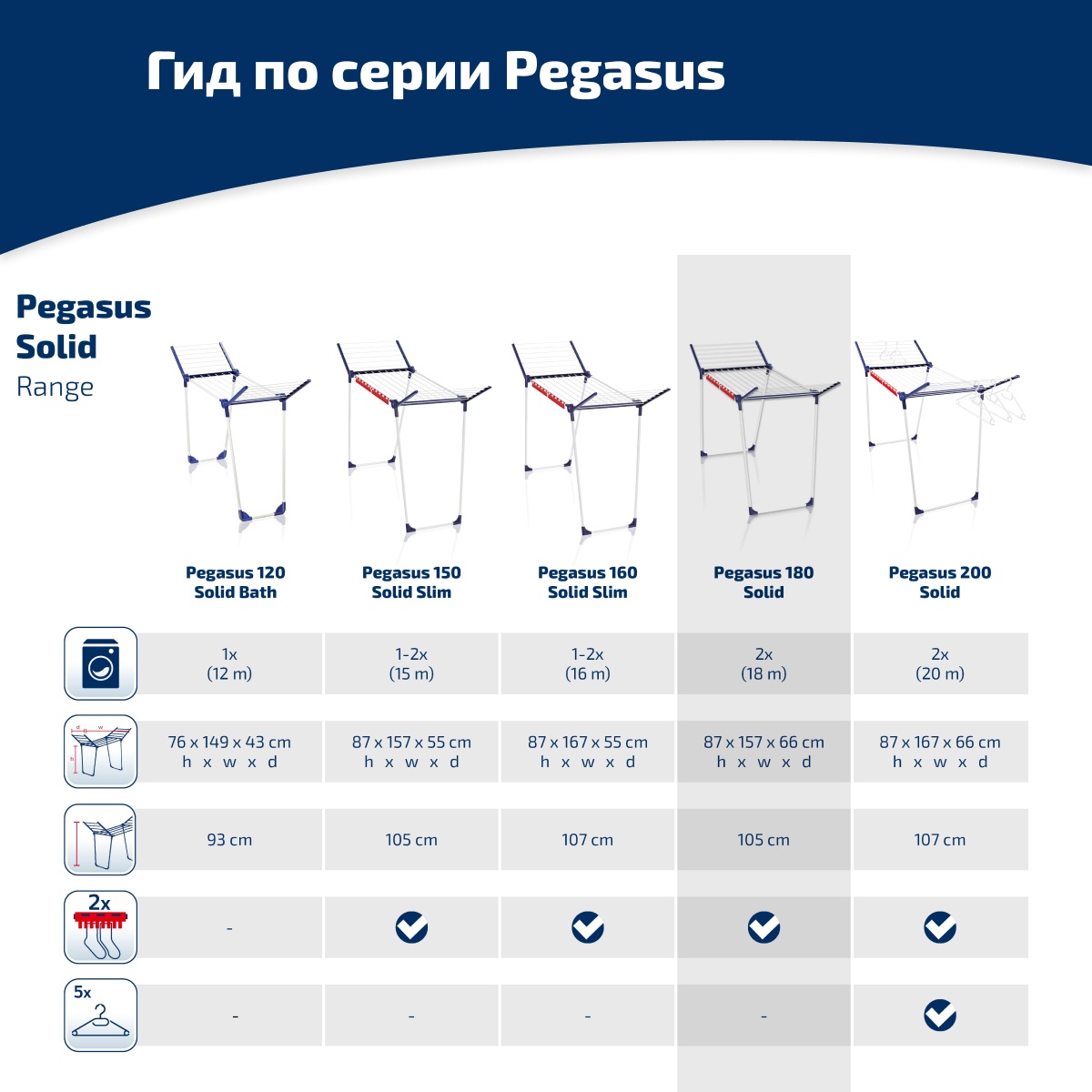 Гид по серии Pegasus

Pegasus Solid Range

| | Pegasus 120 Solid Bath | Pegasus 150 Solid Slim | Pegasus 160 Solid Slim | Pegasus 180 Solid | Pegasus 200 Solid |
|---|---|---|---|---|---|
| | 1x (12 m) | 1-2x (15 m) | 1-2x (16 m) | 2x (18 m) | 2x (20 m) |
| d w h | 76 x 149 x 43 cm h x w x d | 87 x 157 x 55 cm h x w x d | 87 x 167 x 55 cm h x w x d | 87 x 157 x 66 cm h x w x d | 87 x 167 x 66 cm h x w x d |
| | 93 cm | 105 cm | 107 cm | 105 cm | 107 cm |
| 2x | - | ✓ | ✓ | ✓ | ✓ |
| 5x | - | - | - | - | ✓ |